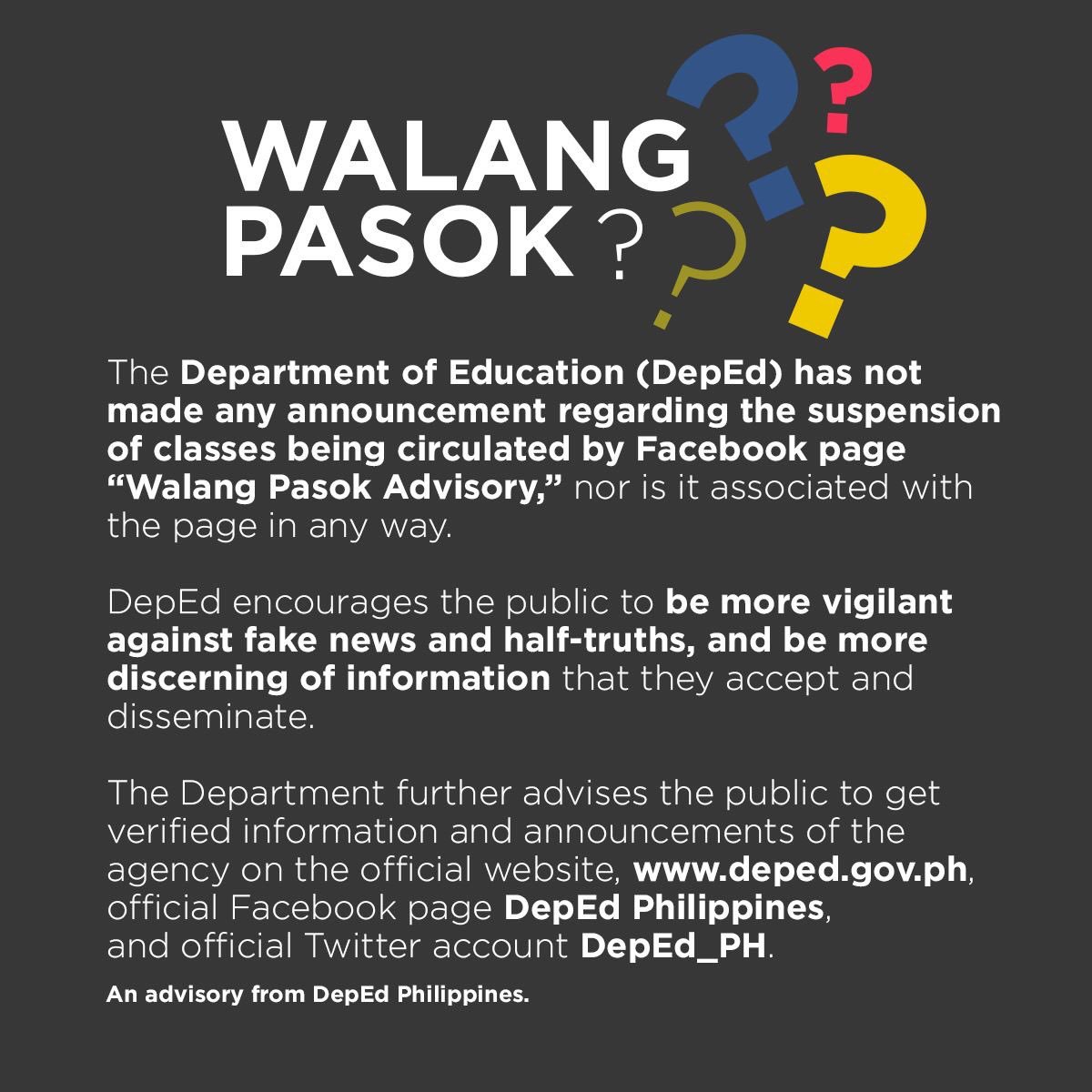 WALANG
PASOK ?

The Department of Education (DepEd) has not made any announcement regarding the suspension of classes being circulated by Facebook page "Walang Pasok Advisory," nor is it associated with the page in any way.

DepEd encourages the public to be more vigilant against fake news and half-truths, and be more discerning of information that they accept and disseminate.

The Department further advises the public to get verified information and announcements of the agency on the official website, www.deped.gov.ph, official Facebook page DepEd Philippines, and official Twitter account DepEd_PH.

An advisory from DepEd Philippines.